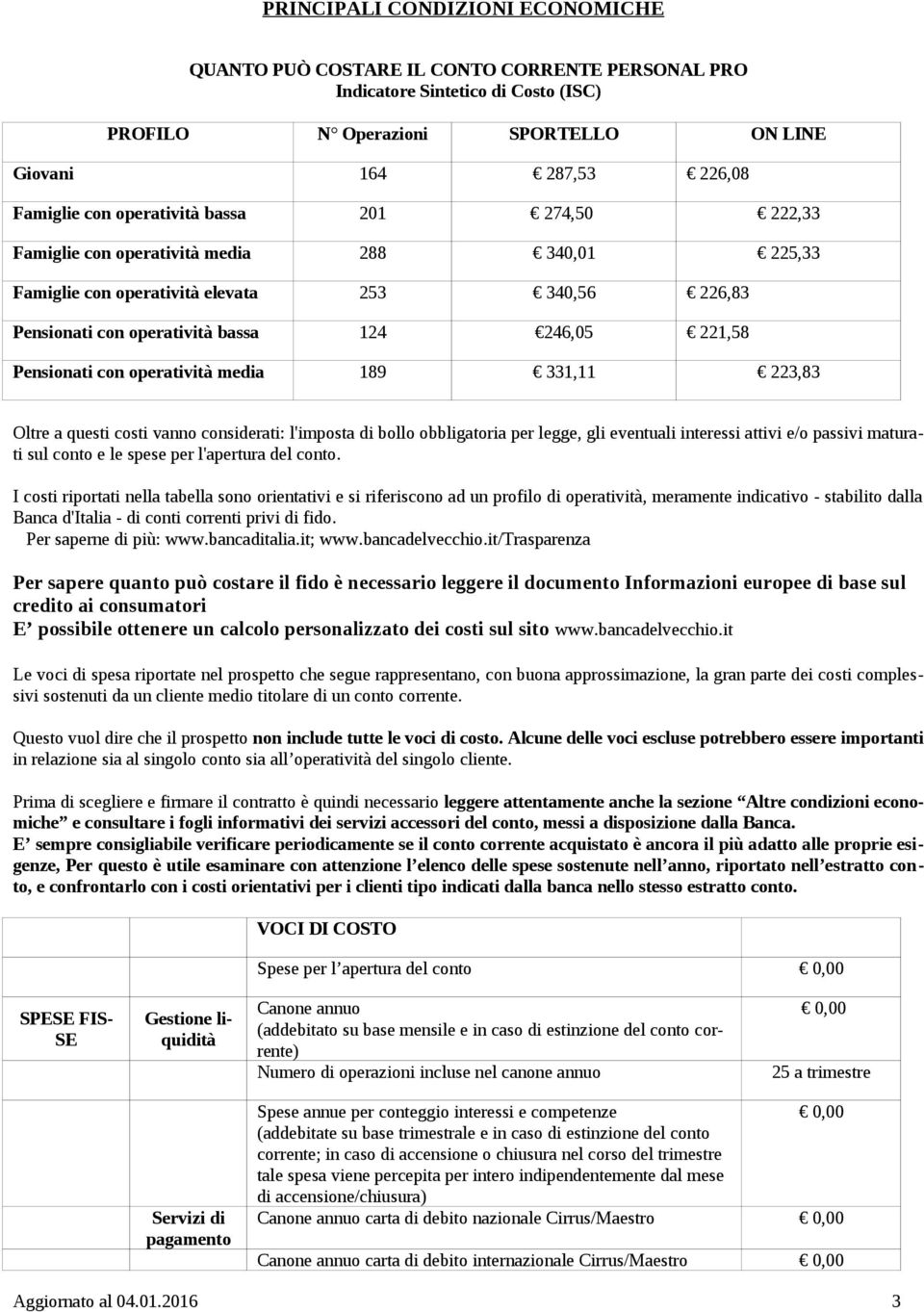 PRINCIPALI CONDIZIONI ECONOMICHE

QUANTO PUÒ COSTARE IL CONTO CORRENTE PERSONAL PRO
Indicatore Sintetico di Costo (ISC)

| PROFILO | N° Operazioni | SPORTELLO | ON LINE |
|---|---|---|---|
| Giovani | 164 | € 287,53 | € 226,08 |
| Famiglie con operatività bassa | 201 | € 274,50 | € 222,33 |
| Famiglie con operatività media | 288 | € 340,01 | € 225,33 |
| Famiglie con operatività elevata | 253 | € 340,56 | € 226,83 |
| Pensionati con operatività bassa | 124 | €246,05 | € 221,58 |
| Pensionati con operatività media | 189 | € 331,11 | € 223,83 |

Oltre a questi costi vanno considerati: l'imposta di bollo obbligatoria per legge, gli eventuali interessi attivi e/o passivi maturati sul conto e le spese per l'apertura del conto.

I costi riportati nella tabella sono orientativi e si riferiscono ad un profilo di operatività, meramente indicativo - stabilito dalla Banca d'Italia - di conti correnti privi di fido.
Per saperne di più: www.bancaditalia.it; www.bancadelvecchio.it/Trasparenza

Per sapere quanto può costare il fido è necessario leggere il documento Informazioni europee di base sul credito ai consumatori
E' possibile ottenere un calcolo personalizzato dei costi sul sito www.bancadelvecchio.it

Le voci di spesa riportate nel prospetto che segue rappresentano, con buona approssimazione, la gran parte dei costi complessivi sostenuti da un cliente medio titolare di un conto corrente.

Questo vuol dire che il prospetto non include tutte le voci di costo. Alcune delle voci escluse potrebbero essere importanti in relazione sia al singolo conto sia all'operatività del singolo cliente.

Prima di scegliere e firmare il contratto è quindi necessario leggere attentamente anche la sezione "Altre condizioni economiche" e consultare i fogli informativi dei servizi accessori del conto, messi a disposizione dalla Banca.
E' sempre consigliabile verificare periodicamente se il conto corrente acquistato è ancora il più adatto alle proprie esigenze, Per questo è utile esaminare con attenzione l'elenco delle spese sostenute nell'anno, riportato nell'estratto conto, e confrontarlo con i costi orientativi per i clienti tipo indicati dalla banca nello stesso estratto conto.

| | | VOCI DI COSTO | |
|---|---|---|---|
| | | Spese per l'apertura del conto | € 0,00 |
| SPESE FISSE | Gestione liquidità | Canone annuo (addebitato su base mensile e in caso di estinzione del conto corrente) | € 0,00 |
| | | Numero di operazioni incluse nel canone annuo | 25 a trimestre |
| | | Spese annue per conteggio interessi e competenze (addebitate su base trimestrale e in caso di estinzione del conto corrente; in caso di accensione o chiusura nel corso del trimestre tale spesa viene percepita per intero indipendentemente dal mese di accensione/chiusura) | € 0,00 |
| | Servizi di pagamento | Canone annuo carta di debito nazionale Cirrus/Maestro | € 0,00 |
| | | Canone annuo carta di debito internazionale Cirrus/Maestro | € 0,00 |

Aggiornato al 04.01.2016 3